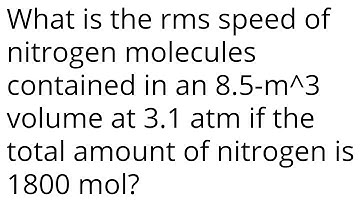 What is the rms speed of nitrogen molecules contained in an 8.5-m^3 volume at 3.1 atm if the total amount of nitrogen is 1800 mol?